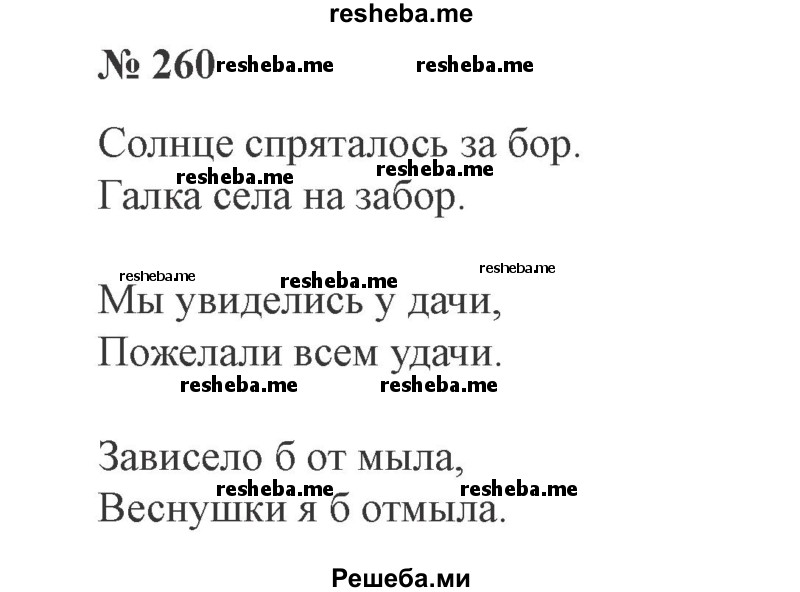 resheba.me

№ 260 resheba.me resheba.me

Солнце спряталось за бор.
resheba.me resheba.me
Галка села на забор.

resheba.me resheba.me resheba.me
Мы увиделись у дачи,
Пожелали всем удачи.
resheba.me resheba.me

Зависело б от мыла,
resheba.me resheba.me
Веснушки я б отмыла.

Решеба.ми